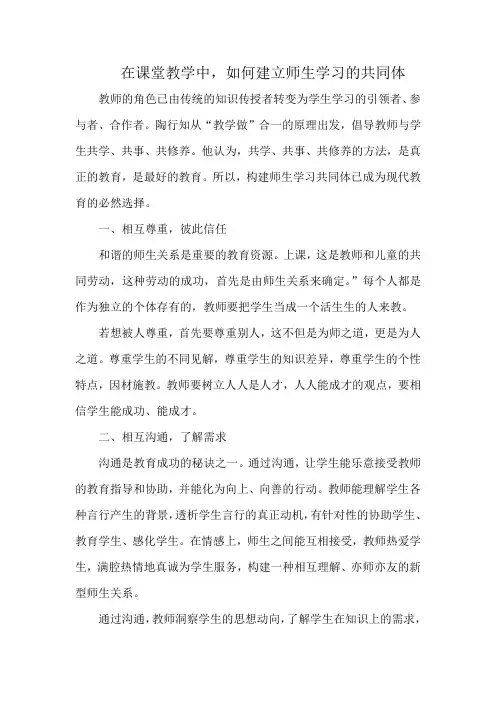 在课堂教学中，如何建立师生学习的共同体

教师的角色已由传统的知识传授者转变为学生学习的引领者、参与者、合作者。陶行知从“教学做”合一的原理出发，倡导教师与学生共学、共事、共修养。他认为，共学、共事、共修养的方法，是真正的教育，是最好的教育。所以，构建师生学习共同体已成为现代教育的必然选择。

一、相互尊重，彼此信任

和谐的师生关系是重要的教育资源。上课，这是教师和儿童的共同劳动，这种劳动的成功，首先是由师生关系来确定。”每个人都是作为独立的个体存有的，教师要把学生当成一个活生生的人来教。

若想被人尊重，首先要尊重别人，这不但是为师之道，更是为人之道。尊重学生的不同见解，尊重学生的知识差异，尊重学生的个性特点，因材施教。教师要树立人人是人才，人人能成才的观点，要相信学生能成功、能成才。

二、相互沟通，了解需求

沟通是教育成功的秘诀之一。通过沟通，让学生能乐意接受教师的教育指导和协助，并能化为向上、向善的行动。教师能理解学生各种言行产生的背景，透析学生言行的真正动机，有针对性的协助学生、教育学生、感化学生。在情感上，师生之间能互相接受，教师热爱学生，满腔热情地真诚为学生服务，构建一种相互理解、亦师亦友的新型师生关系。

通过沟通，教师洞察学生的思想动向，了解学生在知识上的需求，